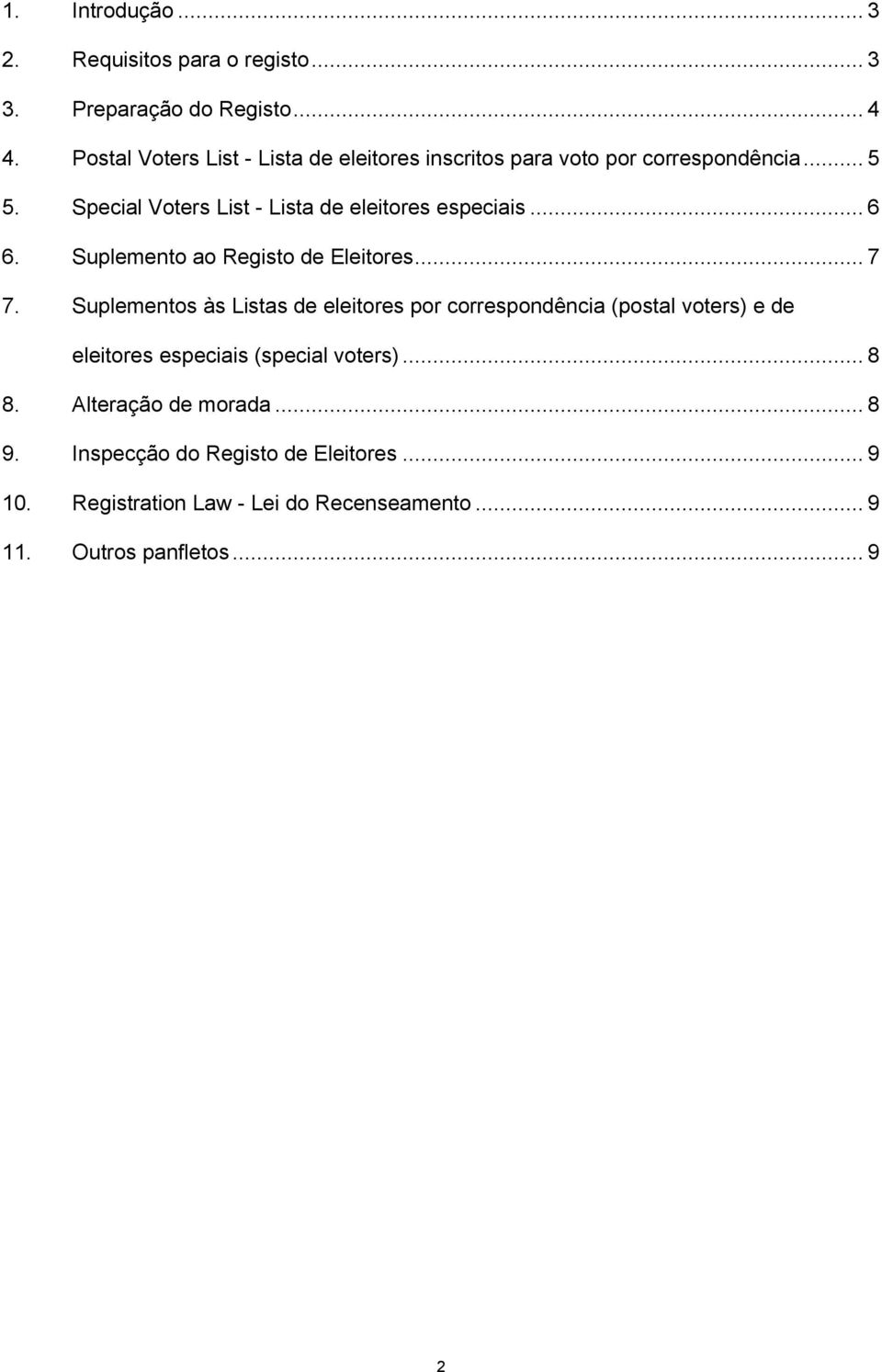 1. Introdução ... 3

2. Requisitos para o registo ... 3

3. Preparação do Registo ... 4

4. Postal Voters List - Lista de eleitores inscritos para voto por correspondência ... 5

5. Special Voters List - Lista de eleitores especiais ... 6

6. Suplemento ao Registo de Eleitores ... 7

7. Suplementos às Listas de eleitores por correspondência (postal voters) e de eleitores especiais (special voters) ... 8

8. Alteração de morada ... 8

9. Inspecção do Registo de Eleitores ... 9

10. Registration Law - Lei do Recenseamento ... 9

11. Outros panfletos ... 9

2